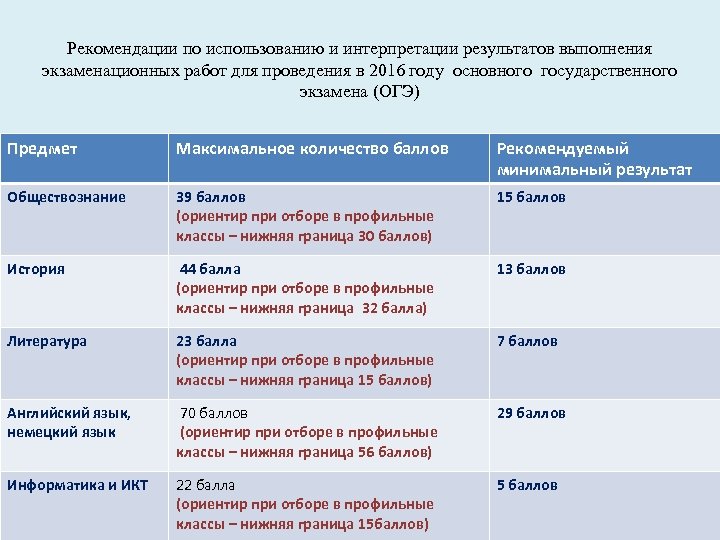 Рекомендации по использованию и интерпретации результатов выполнения экзаменационных работ для проведения в 2016 году основного государственного экзамена (ОГЭ)

| Предмет | Максимальное количество баллов | Рекомендуемый минимальный результат |
|---|---|---|
| Обществознание | 39 баллов (ориентир при отборе в профильные классы – нижняя граница 30 баллов) | 15 баллов |
| История | 44 балла (ориентир при отборе в профильные классы – нижняя граница 32 балла) | 13 баллов |
| Литература | 23 балла (ориентир при отборе в профильные классы – нижняя граница 15 баллов) | 7 баллов |
| Английский язык, немецкий язык | 70 баллов (ориентир при отборе в профильные классы – нижняя граница 56 баллов) | 29 баллов |
| Информатика и ИКТ | 22 балла (ориентир при отборе в профильные классы – нижняя граница 15баллов) | 5 баллов |